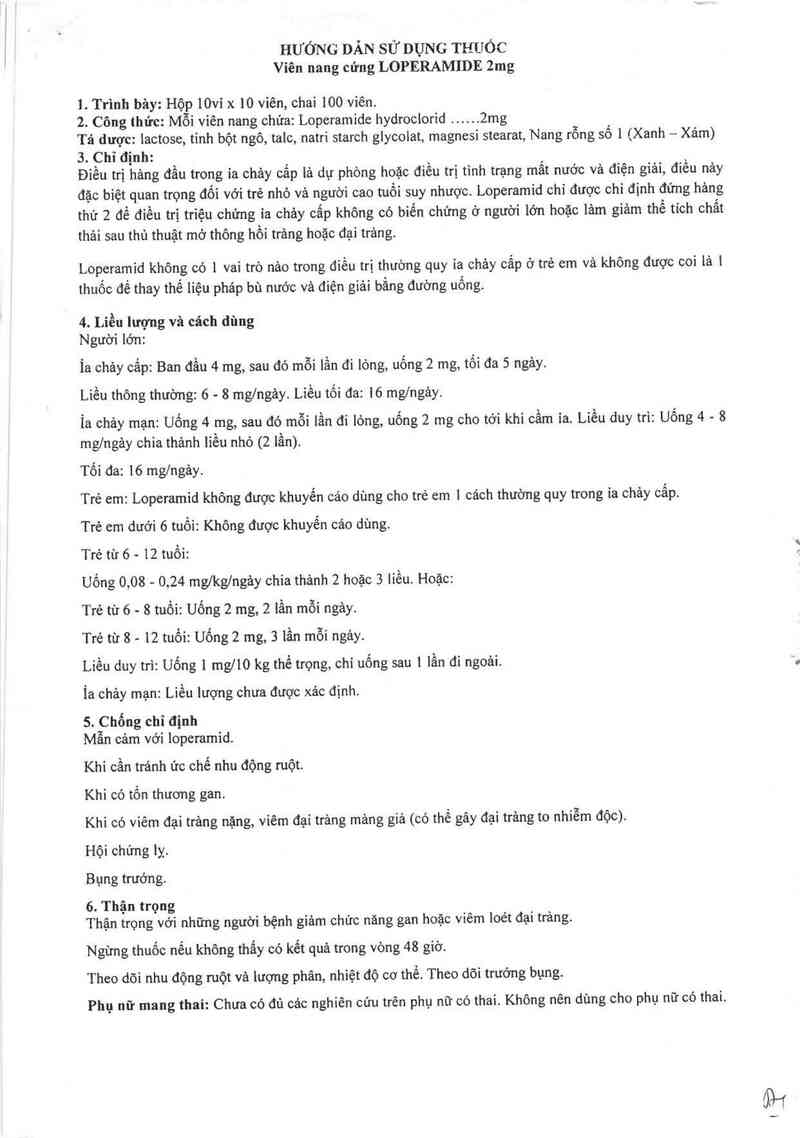 HƯỚNG DẪN SỬ DỤNG THUỐC
Viên nang cứng LOPERAMIDE 2mg

1. Trình bày: Hộp 10vỉ x 10 viên, chai 100 viên.
2. Công thức: Mỗi viên nang chứa: Loperamide hydroclorid ......2mg
Tá dược: lactose, tinh bột ngô, talc, natri starch glycolat, magnesi stearat, Nang rỗng số 1 (Xanh – Xám)
3. Chỉ định:
Điều trị hàng đầu trong ỉa chảy cấp là dự phòng hoặc điều trị tình trạng mất nước và điện giải, điều này đặc biệt quan trọng đối với trẻ nhỏ và người cao tuổi suy nhược. Loperamid chỉ được chỉ định đứng hàng thứ 2 để điều trị triệu chứng ỉa chảy cấp không có biến chứng ở người lớn hoặc làm giảm thể tích chất thải sau thủ thuật mở thông hồi tràng hoặc đại tràng.

Loperamid không có 1 vai trò nào trong điều trị thường quy ỉa chảy cấp ở trẻ em và không được coi là 1 thuốc để thay thế liệu pháp bù nước và điện giải bằng đường uống.

4. Liều lượng và cách dùng
Người lớn:
Ỉa chảy cấp: Ban đầu 4 mg, sau đó mỗi lần đi lỏng, uống 2 mg, tối đa 5 ngày.
Liều thông thường: 6 - 8 mg/ngày. Liều tối đa: 16 mg/ngày.
Ỉa chảy mạn: Uống 4 mg, sau đó mỗi lần đi lỏng, uống 2 mg cho tới khi cầm ỉa. Liều duy trì: Uống 4 - 8 mg/ngày chia thành liều nhỏ (2 lần).
Tối đa: 16 mg/ngày.
Trẻ em: Loperamid không được khuyến cáo dùng cho trẻ em 1 cách thường quy trong ỉa chảy cấp.
Trẻ em dưới 6 tuổi: Không được khuyến cáo dùng.
Trẻ từ 6 - 12 tuổi:
Uống 0,08 - 0,24 mg/kg/ngày chia thành 2 hoặc 3 liều. Hoặc:
Trẻ từ 6 - 8 tuổi: Uống 2 mg, 2 lần mỗi ngày.
Trẻ từ 8 - 12 tuổi: Uống 2 mg, 3 lần mỗi ngày.
Liều duy trì: Uống 1 mg/10 kg thể trọng, chỉ uống sau 1 lần đi ngoài.
Ỉa chảy mạn: Liều lượng chưa được xác định.
5. Chống chỉ định
Mẫn cảm với loperamid.
Khi cần tránh ức chế nhu động ruột.
Khi có tổn thương gan.
Khi có viêm đại tràng nặng, viêm đại tràng màng giả (có thể gây đại tràng to nhiễm độc).
Hội chứng lỵ.
Bụng trướng.
6. Thận trọng
Thận trọng với những người bệnh giảm chức năng gan hoặc viêm loét đại tràng.
Ngừng thuốc nếu không thấy có kết quả trong vòng 48 giờ.
Theo dõi nhu động ruột và lượng phân, nhiệt độ cơ thể. Theo dõi trướng bụng.
Phụ nữ mang thai: Chưa có đủ các nghiên cứu trên phụ nữ có thai. Không nên dùng cho phụ nữ có thai.